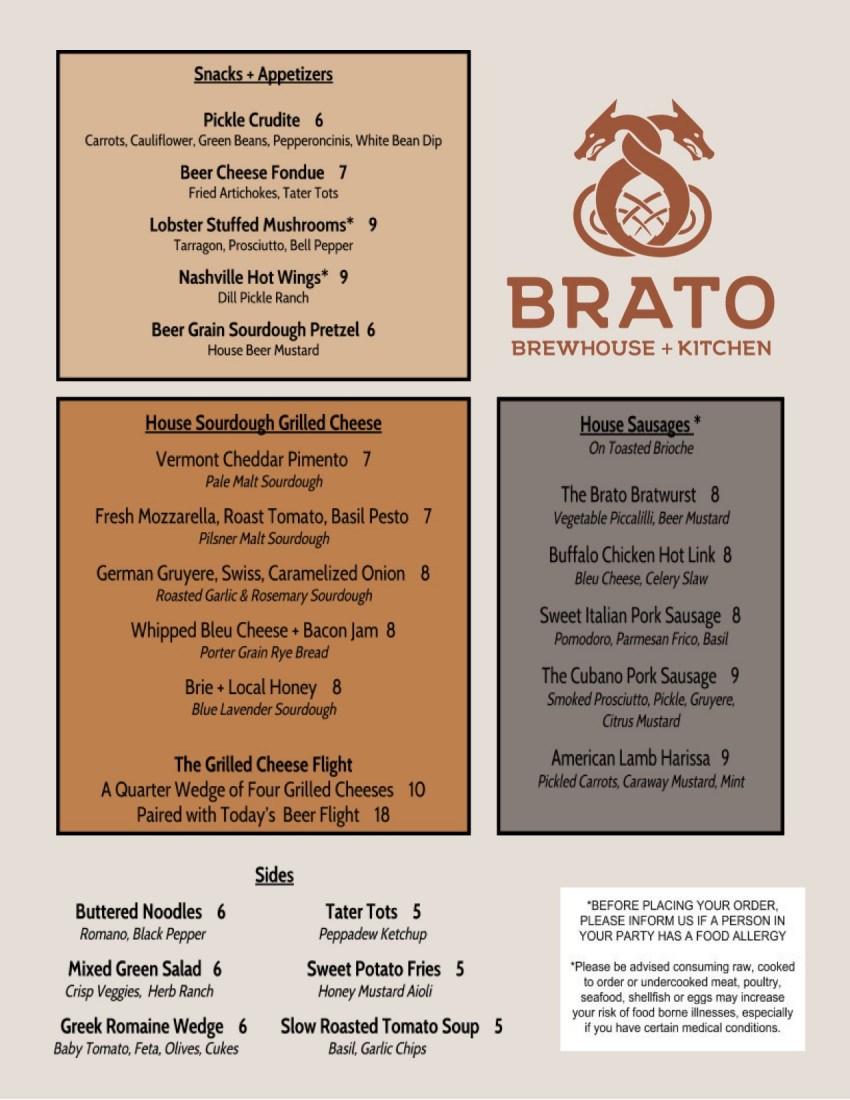 Snacks + Appetizers

Pickle Crudite 6
Carrots, Cauliflower, Green Beans, Pepperoncinis, White Bean Dip

Beer Cheese Fondue 7
Fried Artichokes, Tater Tots

Lobster Stuffed Mushrooms* 9
Tarragon, Prosciutto, Bell Pepper

Nashville Hot Wings* 9
Dill Pickle Ranch

Beer Grain Sourdough Pretzel 6
House Beer Mustard

BRATO
BREWHOUSE + KITCHEN

House Sourdough Grilled Cheese

Vermont Cheddar Pimento 7
Pale Malt Sourdough

Fresh Mozzarella, Roast Tomato, Basil Pesto 7
Pilsner Malt Sourdough

German Gruyere, Swiss, Caramelized Onion 8
Roasted Garlic & Rosemary Sourdough

Whipped Bleu Cheese + Bacon Jam 8
Porter Grain Rye Bread

Brie + Local Honey 8
Blue Lavender Sourdough

The Grilled Cheese Flight
A Quarter Wedge of Four Grilled Cheeses 10
Paired with Today's Beer Flight 18

House Sausages *
On Toasted Brioche

The Brato Bratwurst 8
Vegetable Piccalilli, Beer Mustard

Buffalo Chicken Hot Link 8
Bleu Cheese, Celery Slaw

Sweet Italian Pork Sausage 8
Pomodoro, Parmesan Frico, Basil

The Cubano Pork Sausage 9
Smoked Prosciutto, Pickle, Gruyere, Citrus Mustard

American Lamb Harissa 9
Pickled Carrots, Caraway Mustard, Mint

Sides

Buttered Noodles 6
Romano, Black Pepper

Mixed Green Salad 6
Crisp Veggies, Herb Ranch

Greek Romaine Wedge 6
Baby Tomato, Feta, Olives, Cukes

Tater Tots 5
Peppadew Ketchup

Sweet Potato Fries 5
Honey Mustard Aioli

Slow Roasted Tomato Soup 5
Basil, Garlic Chips

*BEFORE PLACING YOUR ORDER, PLEASE INFORM US IF A PERSON IN YOUR PARTY HAS A FOOD ALLERGY

*Please be advised consuming raw, cooked to order or undercooked meat, poultry, seafood, shellfish or eggs may increase your risk of food borne illnesses, especially if you have certain medical conditions.